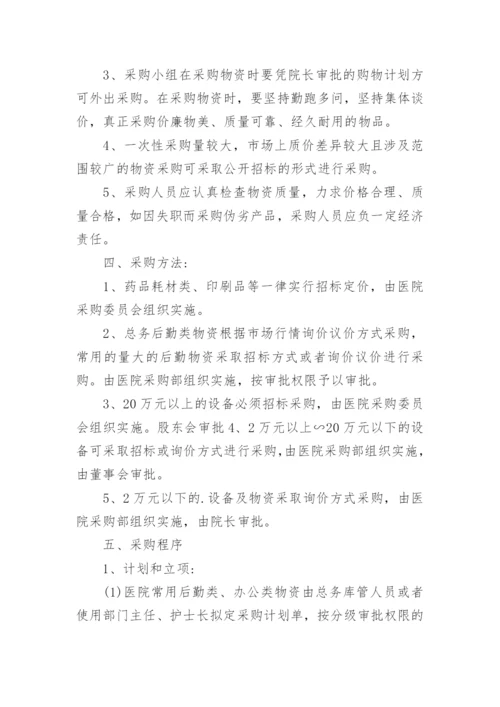 3、采购小组在采购物资时要凭院长审批的购物计划方可外出采购。在采购物资时，要坚持勤跑多问，坚持集体谈价，真正采购价廉物美、质量可靠、经久耐用的物品。

4、一次性采购量较大，市场上质价差异较大且涉及范围较广的物资采购可采取公开招标的形式进行采购。

5、采购人员应认真检查物资质量，力求价格合理、质量合格，如因失职而采购伪劣产品，采购人员应负一定经济责任。

四、采购方法：

1、药品耗材类、印刷品等一律实行招标定价，由医院采购委员会组织实施。

2、总务后勤类物资根据市场行情询价议价方式采购，常用的量大的后勤物资采取招标方式或者询价议价进行采购。由医院采购部组织实施，按审批权限予以审批。

3、20万元以上的设备必须招标采购，由医院采购委员会组织实施。股东会审批4、2万元以上∽20万元以下的设备可采取招标或询价方式进行采购，由医院采购部组织实施，由董事会审批。

5、2万元以下的.设备及物资采取询价方式采购，由医院采购部组织实施，由院长审批。

五、采购程序

1、计划和立项：

(1)医院常用后勤类、办公类物资由总务库管人员或者使用部门主任、护士长拟定采购计划单，按分级审批权限的